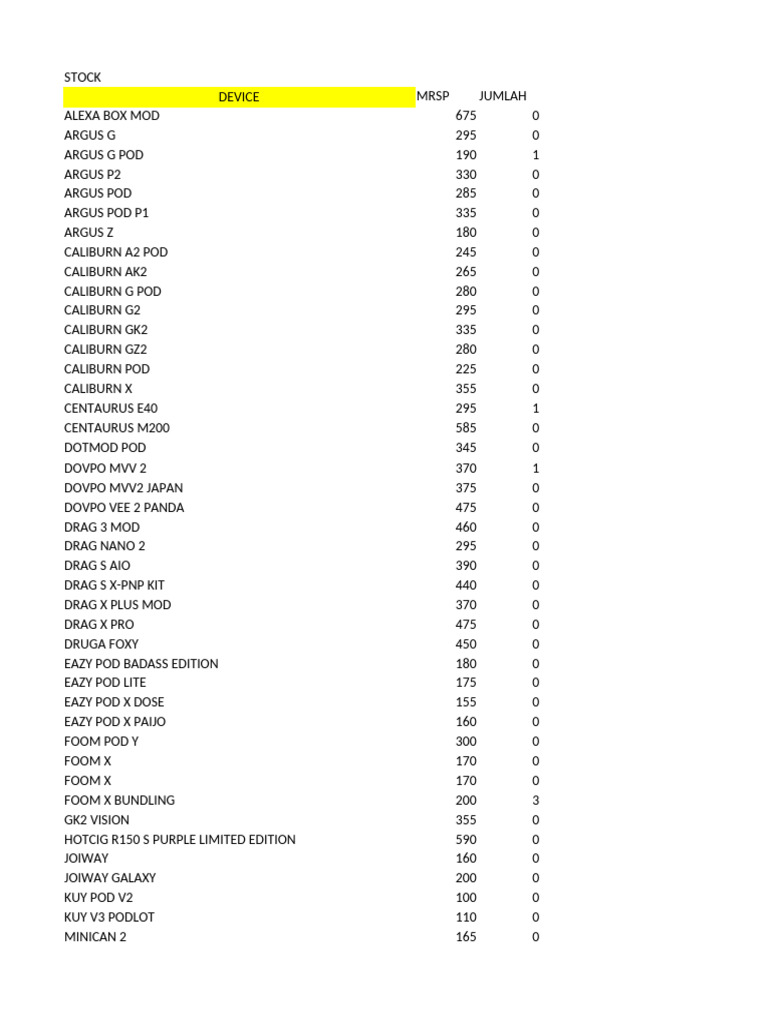 STOCK

| DEVICE | MRSP | JUMLAH |
|---|---|---|
| ALEXA BOX MOD | 675 | 0 |
| ARGUS G | 295 | 0 |
| ARGUS G POD | 190 | 1 |
| ARGUS P2 | 330 | 0 |
| ARGUS POD | 285 | 0 |
| ARGUS POD P1 | 335 | 0 |
| ARGUS Z | 180 | 0 |
| CALIBURN A2 POD | 245 | 0 |
| CALIBURN AK2 | 265 | 0 |
| CALIBURN G POD | 280 | 0 |
| CALIBURN G2 | 295 | 0 |
| CALIBURN GK2 | 335 | 0 |
| CALIBURN GZ2 | 280 | 0 |
| CALIBURN POD | 225 | 0 |
| CALIBURN X | 355 | 0 |
| CENTAURUS E40 | 295 | 1 |
| CENTAURUS M200 | 585 | 0 |
| DOTMOD POD | 345 | 0 |
| DOVPO MVV 2 | 370 | 1 |
| DOVPO MVV2 JAPAN | 375 | 0 |
| DOVPO VEE 2 PANDA | 475 | 0 |
| DRAG 3 MOD | 460 | 0 |
| DRAG NANO 2 | 295 | 0 |
| DRAG S AIO | 390 | 0 |
| DRAG S X-PNP KIT | 440 | 0 |
| DRAG X PLUS MOD | 370 | 0 |
| DRAG X PRO | 475 | 0 |
| DRUGA FOXY | 450 | 0 |
| EAZY POD BADASS EDITION | 180 | 0 |
| EAZY POD LITE | 175 | 0 |
| EAZY POD X DOSE | 155 | 0 |
| EAZY POD X PAIJO | 160 | 0 |
| FOOM POD Y | 300 | 0 |
| FOOM X | 170 | 0 |
| FOOM X | 170 | 0 |
| FOOM X BUNDLING | 200 | 3 |
| GK2 VISION | 355 | 0 |
| HOTCIG R150 S PURPLE LIMITED EDITION | 590 | 0 |
| JOIWAY | 160 | 0 |
| JOIWAY GALAXY | 200 | 0 |
| KUY POD V2 | 100 | 0 |
| KUY V3 PODLOT | 110 | 0 |
| MINICAN 2 | 165 | 0 |